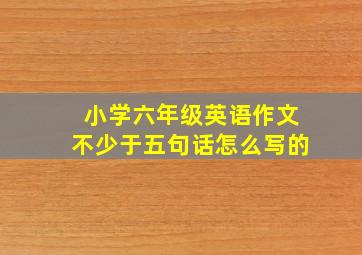 小学六年级英语作文
不少于五句话怎么写的